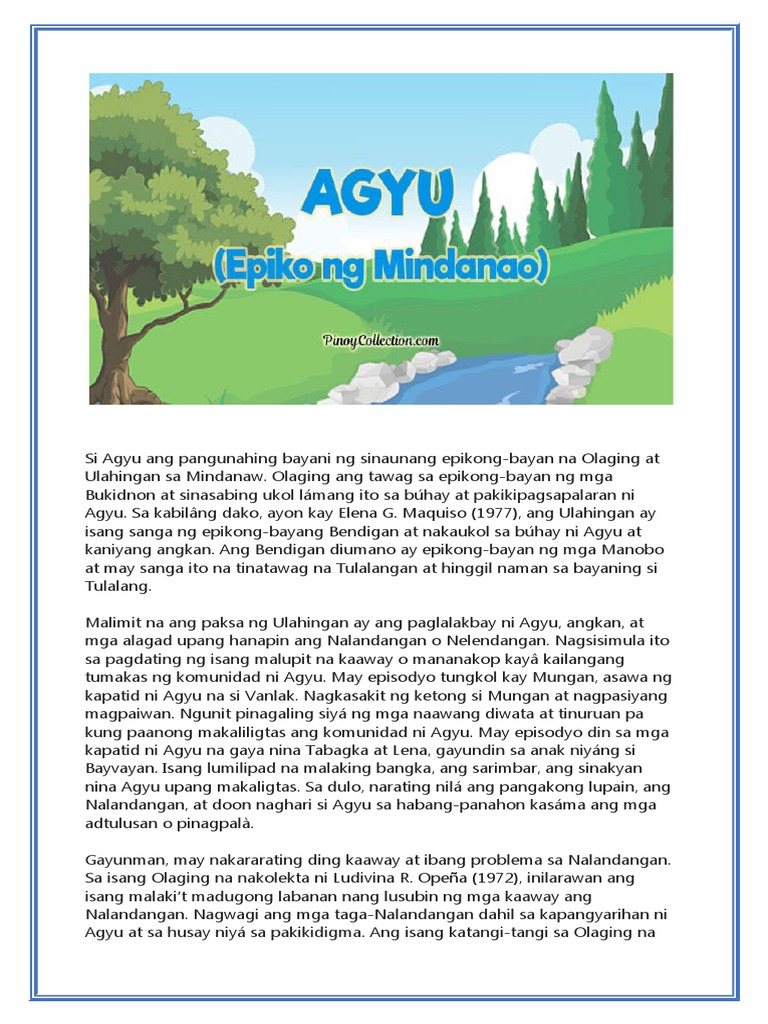 AGYU
(Epiko ng Mindanao)
PinoyCollection.com

Si Agyu ang pangunahing bayani ng sinaunang epikong-bayan na Olaging at Ulahingan sa Mindanaw. Olaging ang tawag sa epikong-bayan ng mga Bukidnon at sinasabing ukol lámang ito sa búhay at pakikipagsapalaran ni Agyu. Sa kabilâng dako, ayon kay Elena G. Maquiso (1977), ang Ulahingan ay isang sanga ng epikong-bayang Bendigan at nakaukol sa búhay ni Agyu at kaniyang angkan. Ang Bendigan diumano ay epikong-bayan ng mga Manobo at may sanga ito na tinatawag na Tulalangan at hinggil naman sa bayaning si Tulalang.

Malimit na ang paksa ng Ulahingan ay ang paglalakbay ni Agyu, angkan, at mga alagad upang hanapin ang Nalandangan o Nelendangan. Nagsisimula ito sa pagdating ng isang malupit na kaaway o mananakop kayâ kailangang tumakas ng komunidad ni Agyu. May episodyo tungkol kay Mungan, asawa ng kapatid ni Agyu na si Vanlak. Nagkasakit ng ketong si Mungan at nagpasiyang magpaiwan. Ngunit pinagaling siyá ng mga naawang diwata at tinuruan pa kung paanong makaliligtas ang komunidad ni Agyu. May episodyo din sa mga kapatid ni Agyu na gaya nina Tabagka at Lena, gayundin sa anak niyáng si Bayvayan. Isang lumilipad na malaking bangka, ang sarimbar, ang sinakyan nina Agyu upang makaligtas. Sa dulo, narating nilá ang pangakong lupain, ang Nalandangan, at doon naghari si Agyu sa habang-panahon kasáma ang mga adtulusan o pinagpalà.

Gayunman, may nakararating ding kaaway at ibang problema sa Nalandangan. Sa isang Olaging na nakolekta ni Ludivina R. Opeña (1972), inilarawan ang isang malaki't madugong labanan nang lusubin ng mga kaaway ang Nalandangan. Nagwagi ang mga taga-Nalandangan dahil sa kapangyarihan ni Agyu at sa husay niyá sa pakikidigma. Ang isang katangi-tangi sa Olaging na